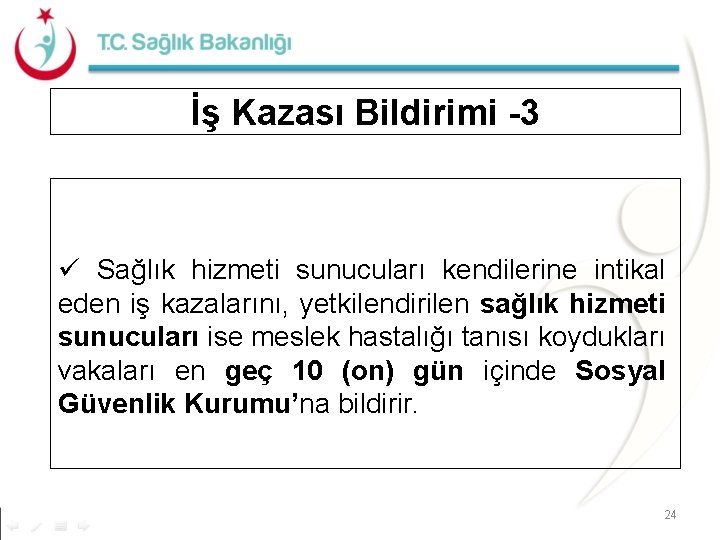 T.C. Sağlık Bakanlığı

İş Kazası Bildirimi -3

✓ Sağlık hizmeti sunucuları kendilerine intikal eden iş kazalarını, yetkilendirilen sağlık hizmeti sunucuları ise meslek hastalığı tanısı koydukları vakaları en geç 10 (on) gün içinde Sosyal Güvenlik Kurumu'na bildirir.

24